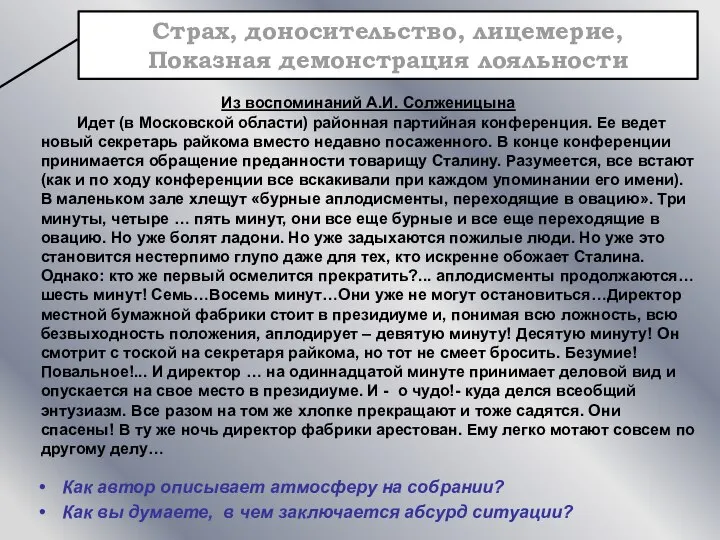 Страх, доносительство, лицемерие,
Показная демонстрация лояльности

Из воспоминаний А.И. Солженицына

Идет (в Московской области) районная партийная конференция. Ее ведет новый секретарь райкома вместо недавно посаженного. В конце конференции принимается обращение преданности товарищу Сталину. Разумеется, все встают (как и по ходу конференции все вскакивали при каждом упоминании его имени). В маленьком зале хлещут «бурные аплодисменты, переходящие в овацию». Три минуты, четыре … пять минут, они все еще бурные и все еще переходящие в овацию. Но уже болят ладони. Но уже задыхаются пожилые люди. Но уже это становится нестерпимо глупо даже для тех, кто искренне обожает Сталина. Однако: кто же первый осмелится прекратить?... аплодисменты продолжаются… шесть минут! Семь…Восемь минут…Они уже не могут остановиться…Директор местной бумажной фабрики стоит в президиуме и, понимая всю ложность, всю безвыходность положения, аплодирует – девятую минуту! Десятую минуту! Он смотрит с тоской на секретаря райкома, но тот не смеет бросить. Безумие! Повальное!... И директор … на одиннадцатой минуте принимает деловой вид и опускается на свое место в президиуме. И - о чудо!- куда делся всеобщий энтузиазм. Все разом на том же хлопке прекращают и тоже садятся. Они спасены! В ту же ночь директор фабрики арестован. Ему легко мотают совсем по другому делу…

• Как автор описывает атмосферу на собрании?
• Как вы думаете, в чем заключается абсурд ситуации?